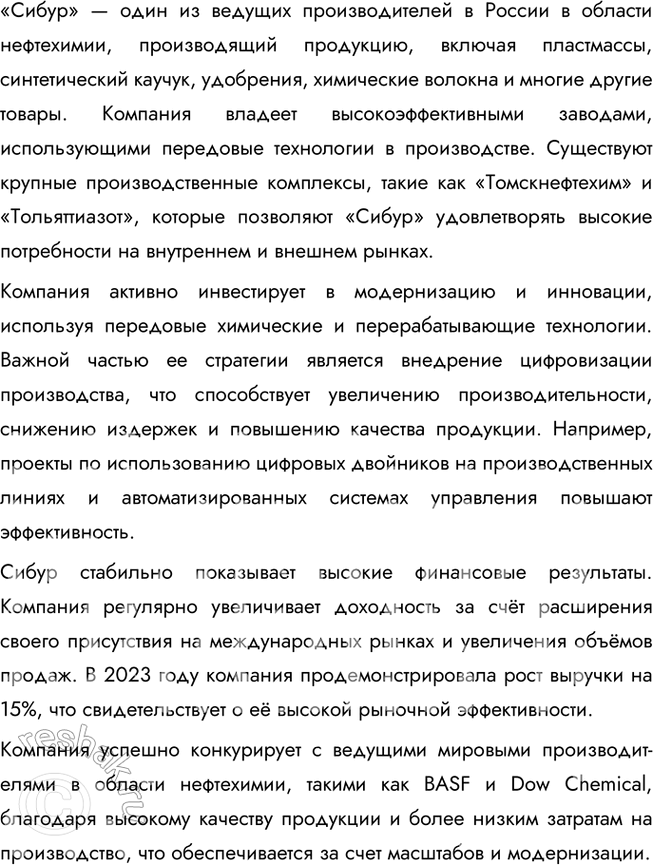 «Сибур» — один из ведущих производителей в России в области нефтехимии, производящий продукцию, включая пластмассы, синтетический каучук, удобрения, химические волокна и многие другие товары. Компания владеет высокоэффективными заводами, использующими передовые технологии в производстве. Существуют крупные производственные комплексы, такие как «Томскнефтехим» и «Тольяттиазот», которые позволяют «Сибур» удовлетворять высокие потребности на внутреннем и внешнем рынках.

Компания активно инвестирует в модернизацию и инновации, используя передовые химические и перерабатывающие технологии. Важной частью ее стратегии является внедрение цифровизации производства, что способствует увеличению производительности, снижению издержек и повышению качества продукции. Например, проекты по использованию цифровых двойников на производственных линиях и автоматизированных системах управления повышают эффективность.

Сибур стабильно показывает высокие финансовые результаты. Компания регулярно увеличивает доходность за счёт расширения своего присутствия на международных рынках и увеличения объёмов продаж. В 2023 году компания продемонстрировала рост выручки на 15%, что свидетельствует о её высокой рыночной эффективности.

Компания успешно конкурирует с ведущими мировыми производителями в области нефтехимии, такими как BASF и Dow Chemical, благодаря высокому качеству продукции и более низким затратам на производство, что обеспечивается за счет масштабов и модернизации.

reshak.ru